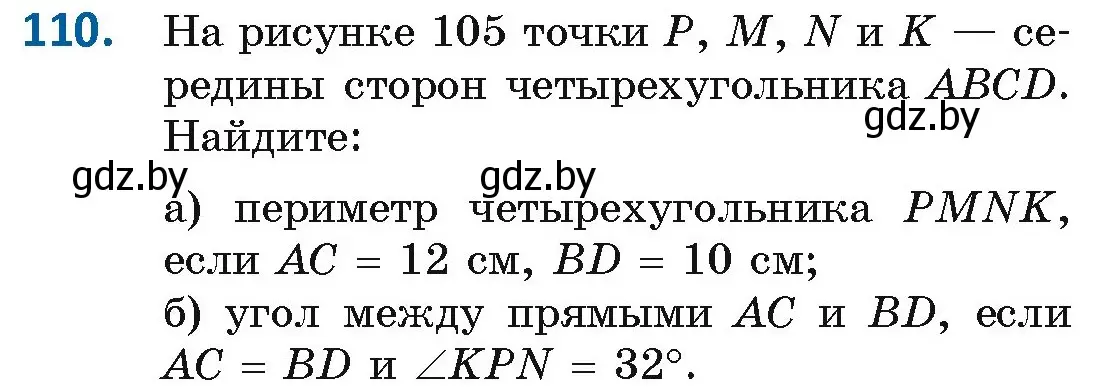 **110.** На рисунке 105 точки $P$, $M$, $N$ и $K$ — середины сторон четырехугольника $ABCD$. Найдите:

gdz.by

gdz.by

gdz.by

а) периметр четырехугольника $PMNK$, если $AC = 12$ см, $BD = 10$ см;

б) угол между прямыми $AC$ и $BD$, если $AC = BD$ и $\angle KPN = 32°$.